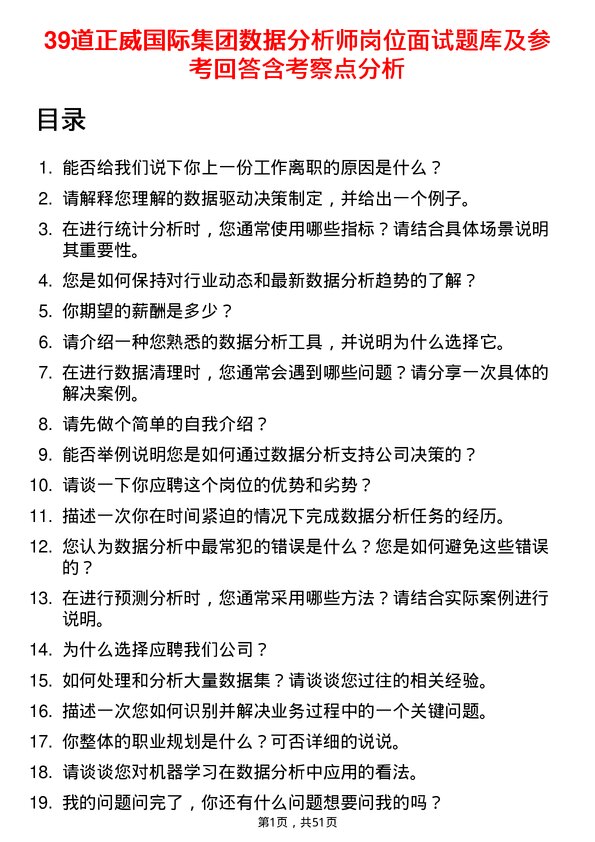 39道正威国际集团数据分析师岗位面试题库及参考回答含考察点分析

目录

1. 能否给我们说下你上一份工作离职的原因是什么？
2. 请解释您理解的数据驱动决策制定，并给出一个例子。
3. 在进行统计分析时，您通常使用哪些指标？请结合具体场景说明其重要性。
4. 您是如何保持对行业动态和最新数据分析趋势的了解？
5. 你期望的薪酬是多少？
6. 请介绍一种您熟悉的数据分析工具，并说明为什么选择它。
7. 在进行数据清理时，您通常会遇到哪些问题？请分享一次具体的解决案例。
8. 请先做个简单的自我介绍？
9. 能否举例说明您是如何通过数据分析支持公司决策的？
10. 请谈一下你应聘这个岗位的优势和劣势？
11. 描述一次你在时间紧迫的情况下完成数据分析任务的经历。
12. 您认为数据分析中最常犯的错误是什么？您是如何避免这些错误的？
13. 在进行预测分析时，您通常采用哪些方法？请结合实际案例进行说明。
14. 为什么选择应聘我们公司？
15. 如何处理和分析大量数据集？请谈谈您过往的相关经验。
16. 描述一次您如何识别并解决业务过程中的一个关键问题。
17. 你整体的职业规划是什么？可否详细的说说。
18. 请谈谈您对机器学习在数据分析中应用的看法。
19. 我的问题问完了，你还有什么问题想要问我的吗？

第1页，共51页